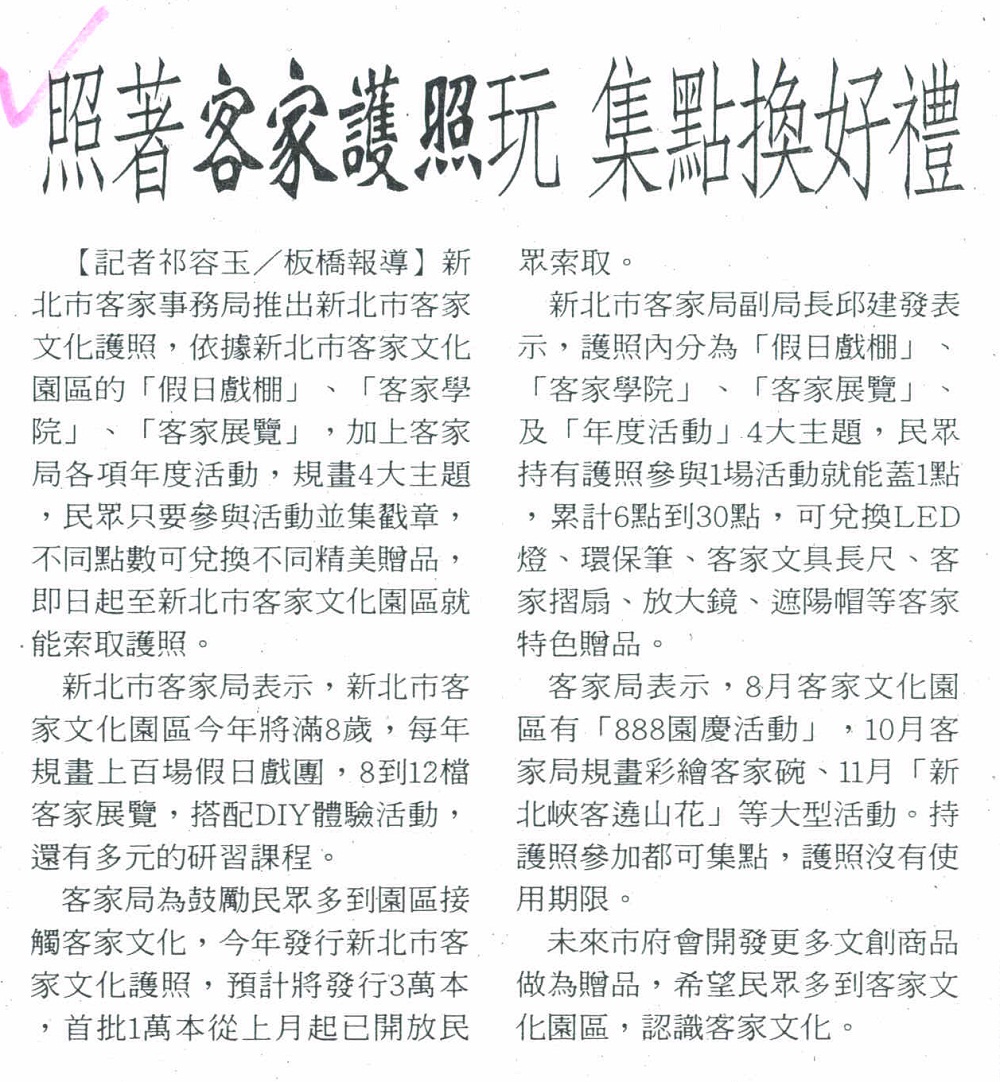 照著客家護照玩 集點換好禮

【記者祁容玉／板橋報導】新北市客家事務局推出新北市客家文化護照，依據新北市客家文化園區的「假日戲棚」、「客家學院」、「客家展覽」，加上客家局各項年度活動，規畫4大主題，民眾只要參與活動並集戳章，不同點數可兌換不同精美贈品，即日起至新北市客家文化園區就能索取護照。

新北市客家局表示，新北市客家文化園區今年將滿8歲，每年規畫上百場假日戲團，8到12檔客家展覽，搭配DIY體驗活動，還有多元的研習課程。

客家局為鼓勵民眾多到園區接觸客家文化，今年發行新北市客家文化護照，預計將發行3萬本，首批1萬本從上月起已開放民眾索取。

新北市客家局副局長邱建發表示，護照內分為「假日戲棚」、「客家學院」、「客家展覽」、及「年度活動」4大主題，民眾持有護照參與1場活動就能蓋1點，累計6點到30點，可兌換LED燈、環保筆、客家文具長尺、客家摺扇、放大鏡、遮陽帽等客家特色贈品。

客家局表示，8月客家文化園區有「888園慶活動」，10月客家局規畫彩繪客家碗、11月「新北峽客遶山花」等大型活動。持護照參加都可集點，護照沒有使用期限。

未來市府會開發更多文創商品做為贈品，希望民眾多到客家文化園區，認識客家文化。